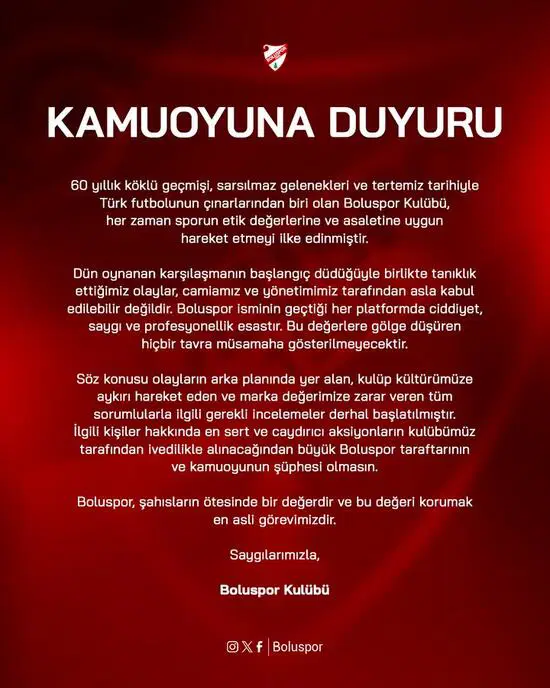 KAMUOYUNA DUYURU

60 yıllık köklü geçmişi, sarsılmaz gelenekleri ve tertemiz tarihiyle Türk futbolunun çınarlarından biri olan Boluspor Kulübü, her zaman sporun etik değerlerine ve asaletine uygun hareket etmeyi ilke edinmiştir.

Dün oynanan karşılaşmanın başlangıç düdüğüyle birlikte tanıklık ettiğimiz olaylar, camiamız ve yönetimimiz tarafından asla kabul edilebilir değildir. Boluspor isminin geçtiği her platformda ciddiyet, saygı ve profesyonellik esastır. Bu değerlere gölge düşüren hiçbir tavra müsamaha gösterilmeyecektir.

Söz konusu olayların arka planında yer alan, kulüp kültürümüze aykırı hareket eden ve marka değerimize zarar veren tüm sorumlularla ilgili gerekli incelemeler derhal başlatılmıştır. İlgili kişiler hakkında en sert ve caydırıcı aksiyonların kulübümüz tarafından ivedilikle alınacağından büyük Boluspor taraftarının ve kamuoyunun şüphesi olmasın.

Boluspor, şahısların ötesinde bir değerdir ve bu değeri korumak en asli görevimizdir.

Saygılarımızla,

Boluspor Kulübü

Boluspor